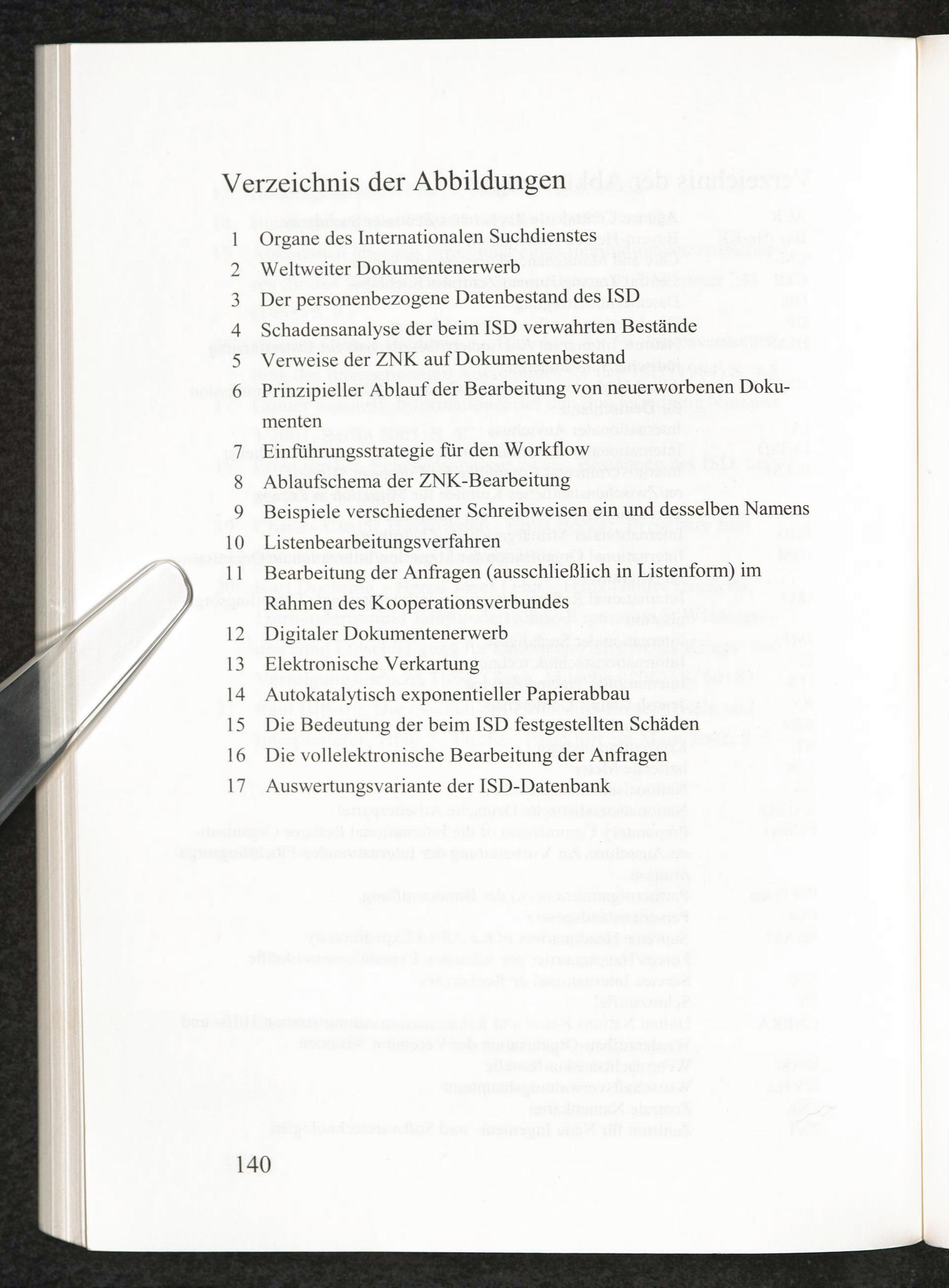 Verzeichnis der Abbildungen

1 Organe des Internationalen Suchdienstes
2 Weltweiter Dokumentenerwerb
3 Der personenbezogene Datenbestand des ISD
4 Schadensanalyse der beim ISD verwahrten Bestände
5 Verweise der ZNK auf Dokumentenbestand
6 Prinzipieller Ablauf der Bearbeitung von neuerworbenen Dokumenten
7 Einführungsstrategie für den Workflow
8 Ablaufschema der ZNK-Bearbeitung
9 Beispiele verschiedener Schreibweisen ein und desselben Namens
10 Listenbearbeitungsverfahren
11 Bearbeitung der Anfragen (ausschließlich in Listenform) im Rahmen des Kooperationsverbundes
12 Digitaler Dokumentenerwerb
13 Elektronische Verkartung
14 Autokatalytisch exponentieller Papierabbau
15 Die Bedeutung der beim ISD festgestellten Schäden
16 Die vollelektronische Bearbeitung der Anfragen
17 Auswertungsvariante der ISD-Datenbank

140